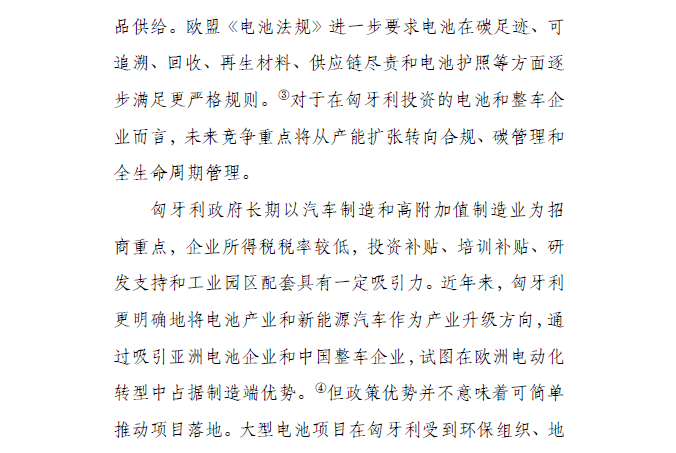 品供给。欧盟《电池法规》进一步要求电池在碳足迹、可追溯、回收、再生材料、供应链尽责和电池护照等方面逐步满足更严格规则。③对于在匈牙利投资的电池和整车企业而言，未来竞争重点将从产能扩张转向合规、碳管理和全生命周期管理。

匈牙利政府长期以汽车制造和高附加值制造业为招商重点，企业所得税税率较低，投资补贴、培训补贴、研发支持和工业园区配套具有一定吸引力。近年来，匈牙利更明确地将电池产业和新能源汽车作为产业升级方向，通过吸引亚洲电池企业和中国整车企业，试图在欧洲电动化转型中占据制造端优势。④但政策优势并不意味着可简单推动项目落地。大型电池项目在匈牙利受到环保组织、地